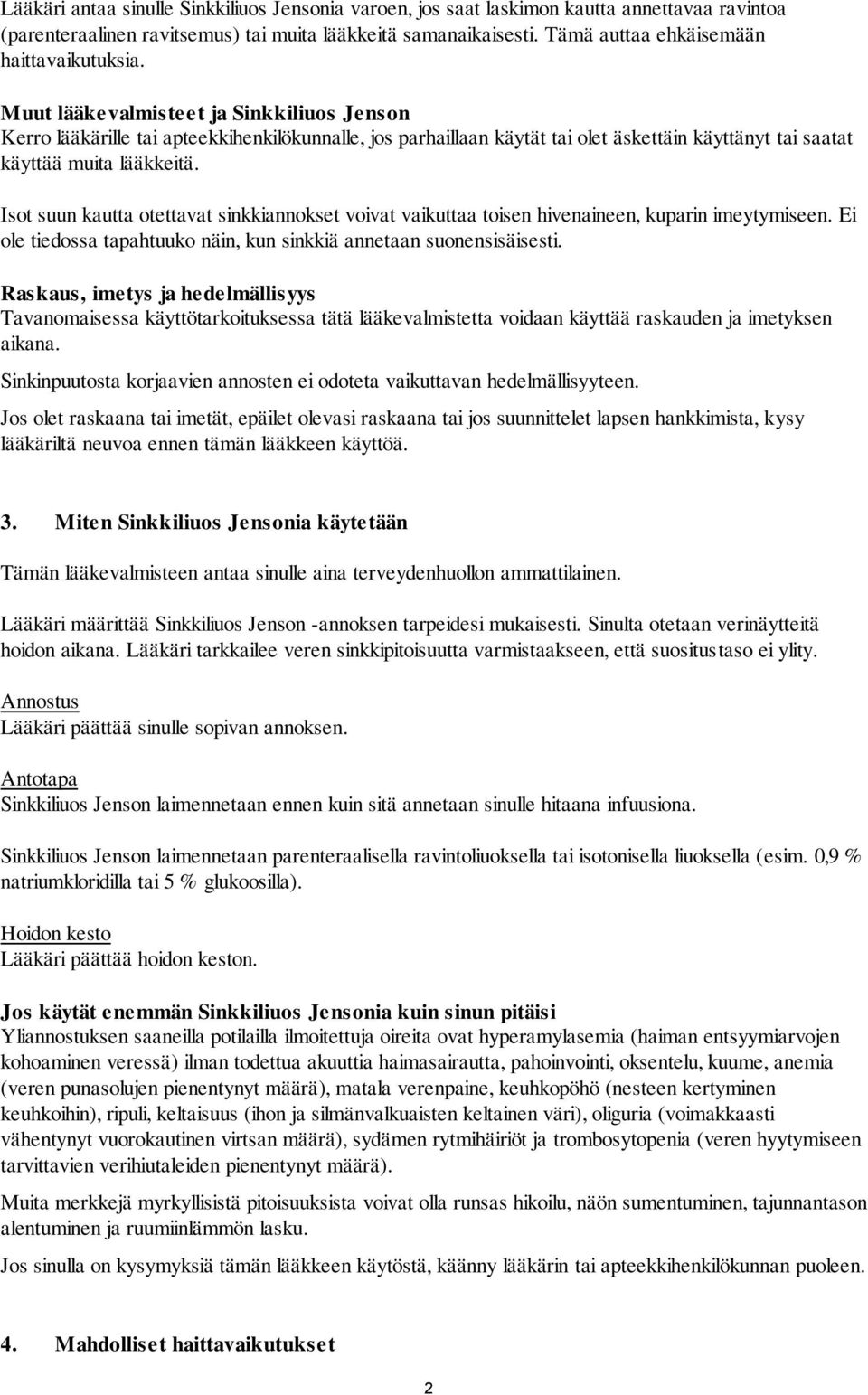 Lääkäri antaa sinulle Sinkkiliuos Jensonia varoen, jos saat laskimon kautta annettavaa ravintoa (parenteraalinen ravitsemus) tai muita lääkkeitä samanaikaisesti. Tämä auttaa ehkäisemään haittavaikutuksia.

Muut lääkevalmisteet ja Sinkkiliuos Jenson
Kerro lääkärille tai apteekkihenkilökunnalle, jos parhaillaan käytät tai olet äskettäin käyttänyt tai saatat käyttää muita lääkkeitä.

Isot suun kautta otettavat sinkkiannokset voivat vaikuttaa toisen hivenaineen, kuparin imeytymiseen. Ei ole tiedossa tapahtuuko näin, kun sinkkiä annetaan suonensisäisesti.

Raskaus, imetys ja hedelmällisyys
Tavanomaisessa käyttötarkoituksessa tätä lääkevalmistetta voidaan käyttää raskauden ja imetyksen aikana.

Sinkinpuutosta korjaavien annosten ei odoteta vaikuttavan hedelmällisyyteen.

Jos olet raskaana tai imetät, epäilet olevasi raskaana tai jos suunnittelet lapsen hankkimista, kysy lääkäriltä neuvoa ennen tämän lääkkeen käyttöä.

3. Miten Sinkkiliuos Jensonia käytetään

Tämän lääkevalmisteen antaa sinulle aina terveydenhuollon ammattilainen.

Lääkäri määrittää Sinkkiliuos Jenson -annoksen tarpeidesi mukaisesti. Sinulta otetaan verinäytteitä hoidon aikana. Lääkäri tarkkailee veren sinkkipitoisuutta varmistaakseen, että suositustaso ei ylity.

Annostus
Lääkäri päättää sinulle sopivan annoksen.

Antotapa
Sinkkiliuos Jenson laimennetaan ennen kuin sitä annetaan sinulle hitaana infuusiona.

Sinkkiliuos Jenson laimennetaan parenteraalisella ravintoliuoksella tai isotonisella liuoksella (esim. 0,9 % natriumkloridilla tai 5 % glukoosilla).

Hoidon kesto
Lääkäri päättää hoidon keston.

Jos käytät enemmän Sinkkiliuos Jensonia kuin sinun pitäisi
Yliannostuksen saaneilla potilailla ilmoitettuja oireita ovat hyperamylasemia (haiman entsyymiarvojen kohoaminen veressä) ilman todettua akuuttia haimasairautta, pahoinvointi, oksentelu, kuume, anemia (veren punasolujen pienentynyt määrä), matala verenpaine, keuhkopöhö (nesteen kertyminen keuhkoihin), ripuli, keltaisuus (ihon ja silmänvalkuaisten keltainen väri), oliguria (voimakkaasti vähentynyt vuorokautinen virtsan määrä), sydämen rytmihäiriöt ja trombosytopenia (veren hyytymiseen tarvittavien verihiutaleiden pienentynyt määrä).

Muita merkkejä myrkyllisistä pitoisuuksista voivat olla runsas hikoilu, näön sumentuminen, tajunnantason alentuminen ja ruumiinlämmön lasku.

Jos sinulla on kysymyksiä tämän lääkkeen käytöstä, käänny lääkärin tai apteekkihenkilökunnan puoleen.

4. Mahdolliset haittavaikutukset

2